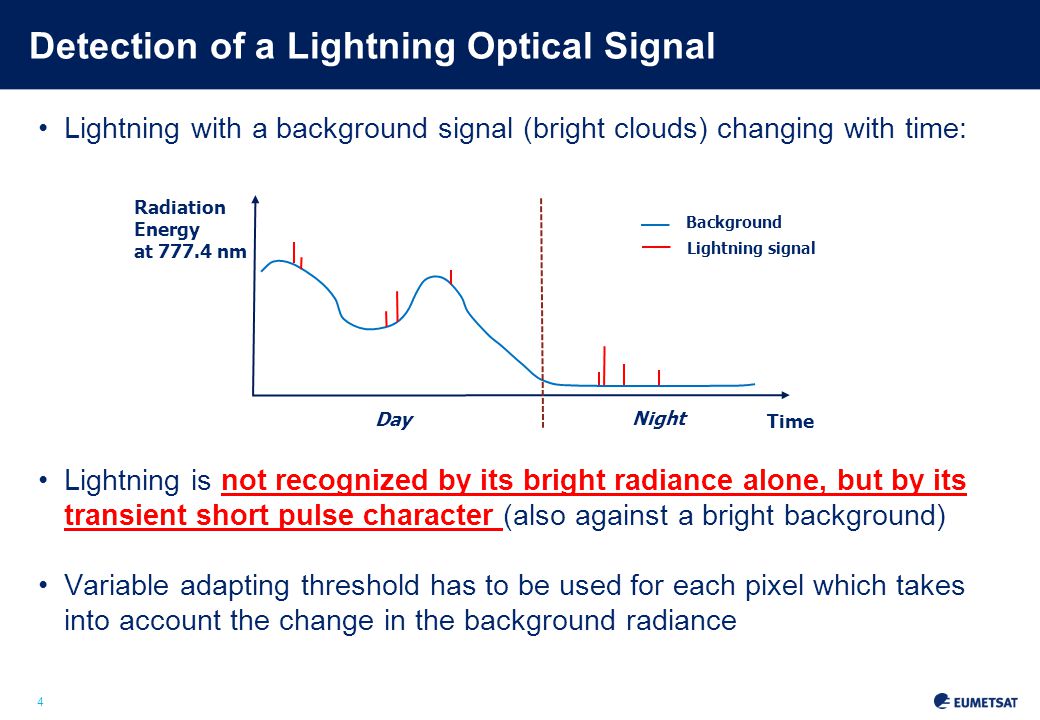 Detection of a Lightning Optical Signal

• Lightning with a background signal (bright clouds) changing with time:

Radiation Energy at 777.4 nm

Background
Lightning signal

Day
Night
Time

• Lightning is not recognized by its bright radiance alone, but by its transient short pulse character (also against a bright background)

• Variable adapting threshold has to be used for each pixel which takes into account the change in the background radiance

4

EUMETSAT